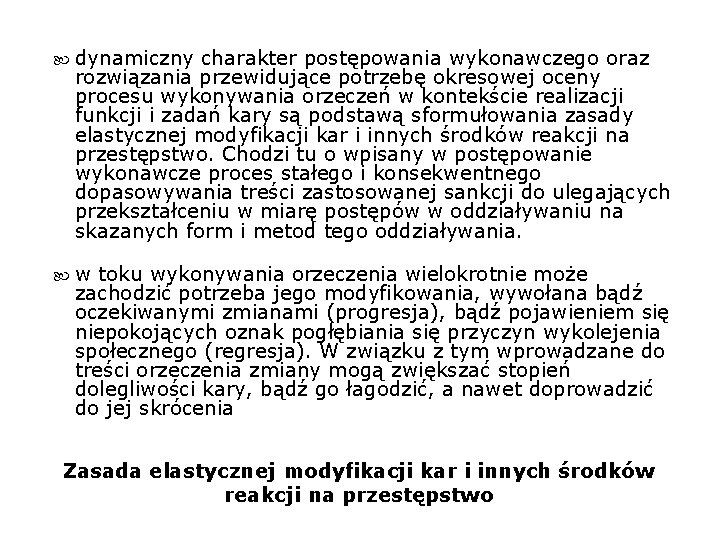 dynamiczny charakter postępowania wykonawczego oraz rozwiązania przewidujące potrzebę okresowej oceny procesu wykonywania orzeczeń w kontekście realizacji funkcji i zadań kary są podstawą sformułowania zasady elastycznej modyfikacji kar i innych środków reakcji na przestępstwo. Chodzi tu o wpisany w postępowanie wykonawcze proces stałego i konsekwentnego dopasowywania treści zastosowanej sankcji do ulegających przekształceniu w miarę postępów w oddziaływaniu na skazanych form i metod tego oddziaływania.

w toku wykonywania orzeczenia wielokrotnie może zachodzić potrzeba jego modyfikowania, wywołana bądź oczekiwanymi zmianami (progresja), bądź pojawieniem się niepokojących oznak pogłębiania się przyczyn wykolejenia społecznego (regresja). W związku z tym wprowadzane do treści orzeczenia zmiany mogą zwiększać stopień dolegliwości kary, bądź go łagodzić, a nawet doprowadzić do jej skrócenia

Zasada elastycznej modyfikacji kar i innych środków reakcji na przestępstwo